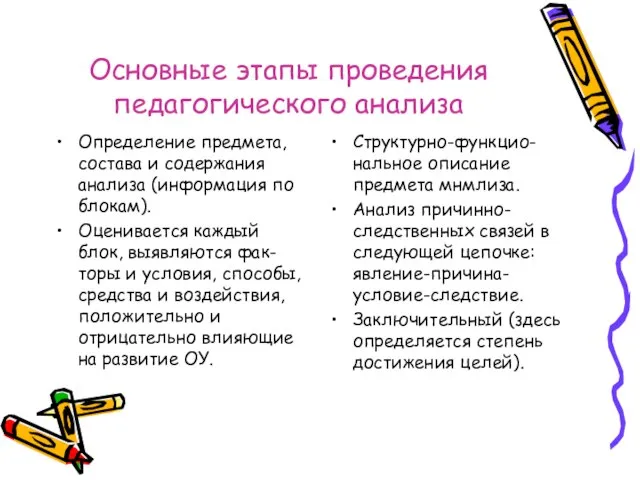 Основные этапы проведения педагогического анализа

• Определение предмета, состава и содержания анализа (информация по блокам).
• Оценивается каждый блок, выявляются факторы и условия, способы, средства и воздействия, положительно и отрицательно влияющие на развитие ОУ.

• Структурно-функциональное описание предмета мнмлиза.
• Анализ причинно-следственных связей в следующей цепочке: явление-причина-условие-следствие.
• Заключительный (здесь определяется степень достижения целей).